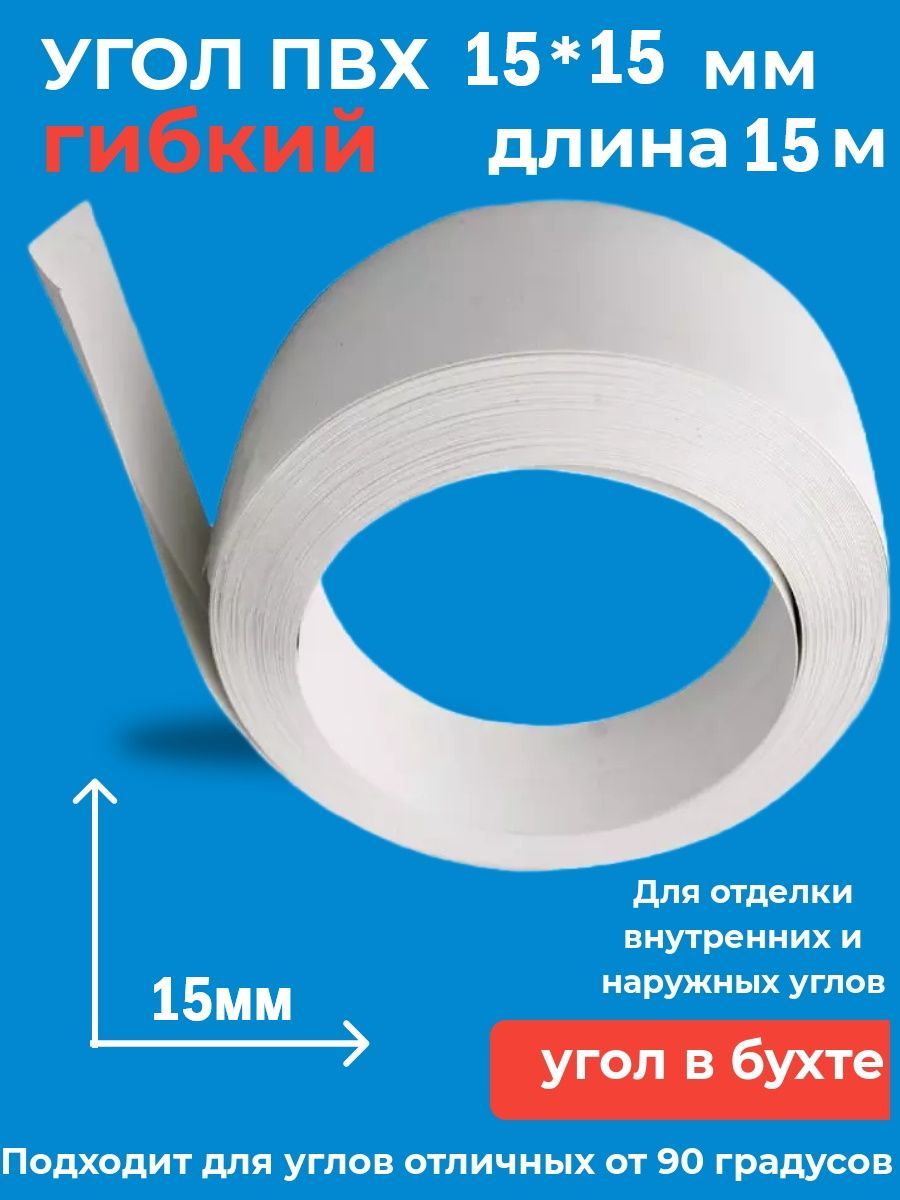 УГОЛ ПВХ 15*15 мм
гибкий длина 15 м

15мм

Для отделки внутренних и наружных углов

угол в бухте

Подходит для углов отличных от 90 градусов